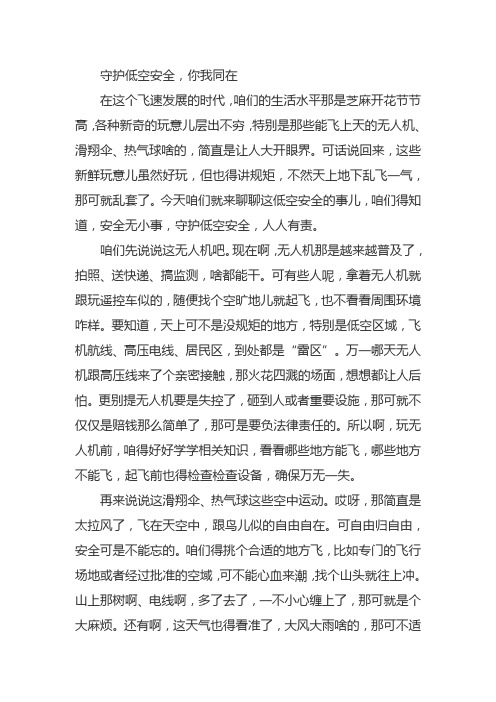 守护低空安全，你我同在

在这个飞速发展的时代，咱们的生活水平那是芝麻开花节节高，各种新奇的玩意儿层出不穷，特别是那些能飞上天的无人机、滑翔伞、热气球啥的，简直是让人大开眼界。可话说回来，这些新鲜玩意儿虽然好玩，但也得讲规矩，不然天上地下乱飞一气，那可就乱套了。今天咱们就来聊聊这低空安全的事儿，咱们得知道，安全无小事，守护低空安全，人人有责。

咱们先说说这无人机吧。现在啊，无人机那是越来越普及了，拍照、送快递、搞监测，啥都能干。可有些人呢，拿着无人机就跟玩遥控车似的，随便找个空旷地儿就起飞，也不看看周围环境咋样。要知道，天上可不是没规矩的地方，特别是低空区域，飞机航线、高压电线、居民区，到处都是“雷区”。万一哪天无人机跟高压线来了个亲密接触，那火花四溅的场面，想想都让人后怕。更别提无人机要是失控了，砸到人或者重要设施，那可就不仅仅是赔钱那么简单了，那可是要负法律责任的。所以啊，玩无人机前，咱得好好学学相关知识，看看哪些地方能飞，哪些地方不能飞，起飞前也得检查检查设备，确保万无一失。

再来说说这滑翔伞、热气球这些空中运动。哎呀，那简直是太拉风了，飞在天空中，跟鸟儿似的自由自在。可自由归自由，安全可是不能忘的。咱们得挑个合适的地方飞，比如专门的飞行场地或者经过批准的空域，可不能心血来潮，找个山头就往上冲。山上那树啊、电线啊，多了去了，一不小心缠上了，那可就是个大麻烦。还有啊，这天气也得看准了，大风大雨啥的，那可不适